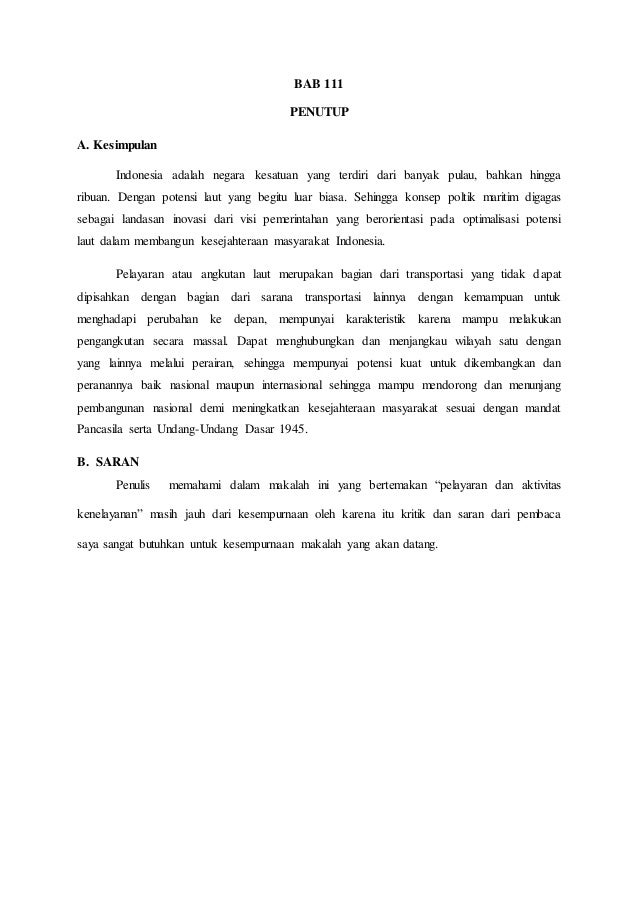 BAB 111

PENUTUP

A. Kesimpulan

Indonesia adalah negara kesatuan yang terdiri dari banyak pulau, bahkan hingga ribuan. Dengan potensi laut yang begitu luar biasa. Sehingga konsep poltik maritim digagas sebagai landasan inovasi dari visi pemerintahan yang berorientasi pada optimalisasi potensi laut dalam membangun kesejahteraan masyarakat Indonesia.

Pelayaran atau angkutan laut merupakan bagian dari transportasi yang tidak dapat dipisahkan dengan bagian dari sarana transportasi lainnya dengan kemampuan untuk menghadapi perubahan ke depan, mempunyai karakteristik karena mampu melakukan pengangkutan secara massal. Dapat menghubungkan dan menjangkau wilayah satu dengan yang lainnya melalui perairan, sehingga mempunyai potensi kuat untuk dikembangkan dan peranannya baik nasional maupun internasional sehingga mampu mendorong dan menunjang pembangunan nasional demi meningkatkan kesejahteraan masyarakat sesuai dengan mandat Pancasila serta Undang-Undang Dasar 1945.

B. SARAN

Penulis memahami dalam makalah ini yang bertemakan “pelayaran dan aktivitas kenelayanan” masih jauh dari kesempurnaan oleh karena itu kritik dan saran dari pembaca saya sangat butuhkan untuk kesempurnaan makalah yang akan datang.